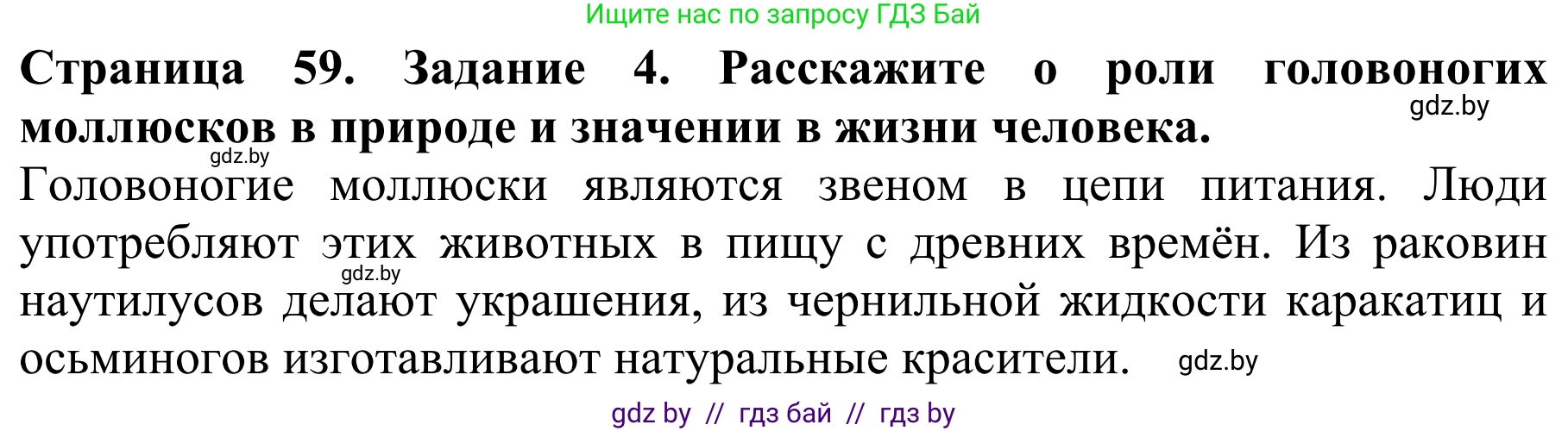 Ищите нас по запросу ГДЗ Бай

**Страница 59. Задание 4. Расскажите о роли головоногих моллюсков в природе и значении в жизни человека.**

gdz.by

gdz.by

Головоногие моллюски являются звеном в цепи питания. Люди употребляют этих животных в пищу с древних времён. Из раковин наутилусов делают украшения, из чернильной жидкости каракатиц и осьминогов изготавливают натуральные красители.

gdz.by

gdz.by

gdz by // гдз бай // гдз by